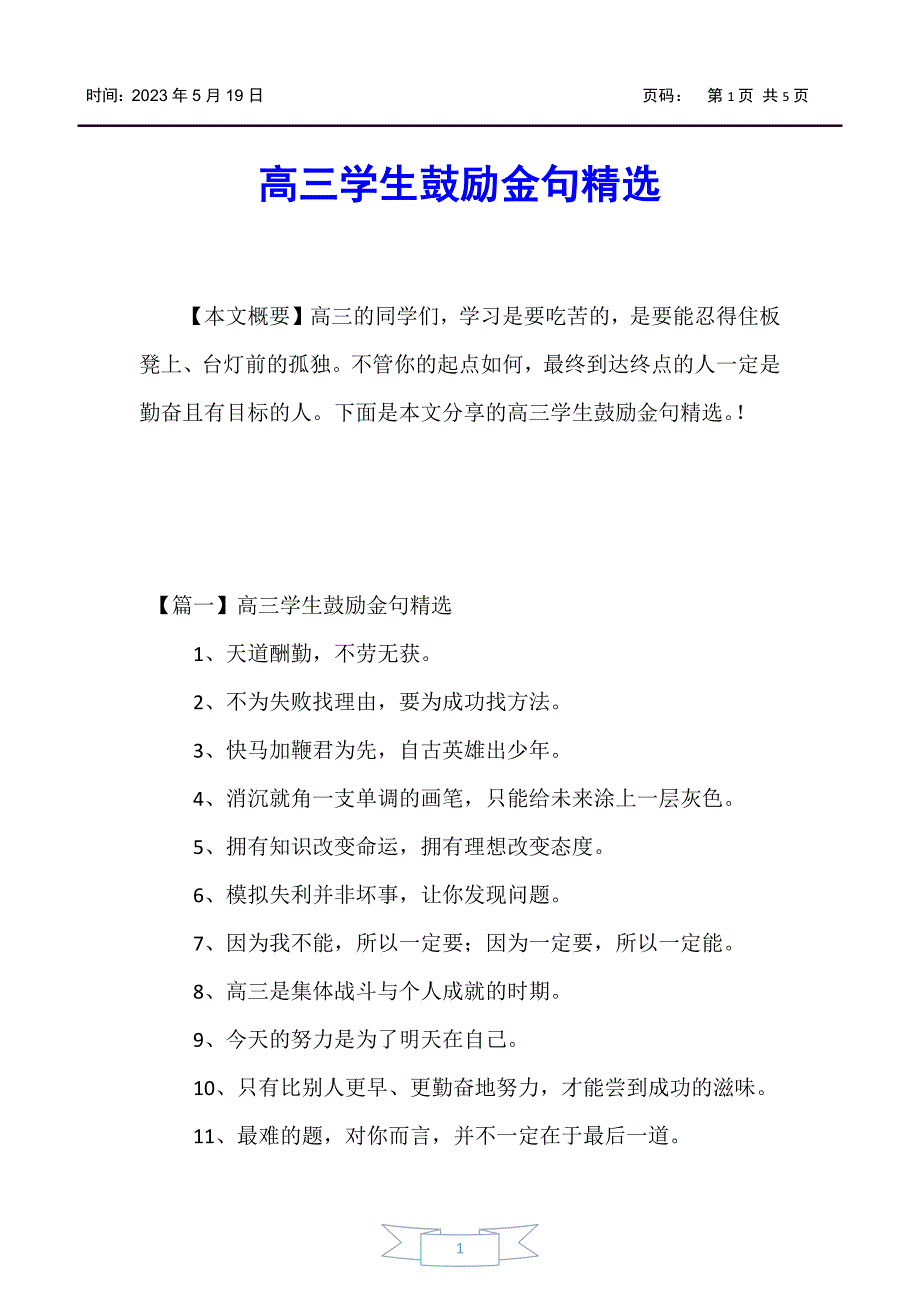 时间：2023 年 5 月 19 日　　页码：　第 1 页 共 5 页

高三学生鼓励金句精选

【本文概要】高三的同学们，学习是要吃苦的，是要能忍得住板凳上、台灯前的孤独。不管你的起点如何，最终到达终点的人一定是勤奋且有目标的人。下面是本文分享的高三学生鼓励金句精选。!

【篇一】高三学生鼓励金句精选

1、天道酬勤，不劳无获。

2、不为失败找理由，要为成功找方法。

3、快马加鞭君为先，自古英雄出少年。

4、消沉就角一支单调的画笔，只能给未来涂上一层灰色。

5、拥有知识改变命运，拥有理想改变态度。

6、模拟失利并非坏事，让你发现问题。

7、因为我不能，所以一定要；因为一定要，所以一定能。

8、高三是集体战斗与个人成就的时期。

9、今天的努力是为了明天在自己。

10、只有比别人更早、更勤奋地努力，才能尝到成功的滋味。

11、最难的题，对你而言，并不一定在于最后一道。

1